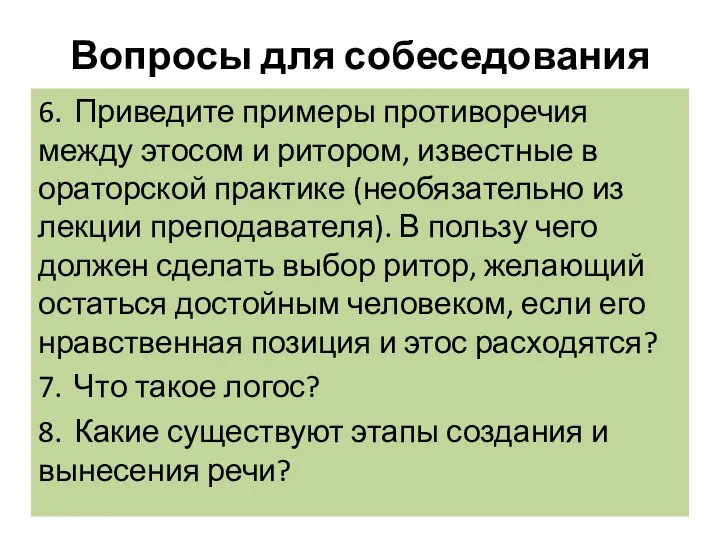 Вопросы для собеседования

6. Приведите примеры противоречия между этосом и ритором, известные в ораторской практике (необязательно из лекции преподавателя). В пользу чего должен сделать выбор ритор, желающий остаться достойным человеком, если его нравственная позиция и этос расходятся?

7. Что такое логос?

8. Какие существуют этапы создания и вынесения речи?